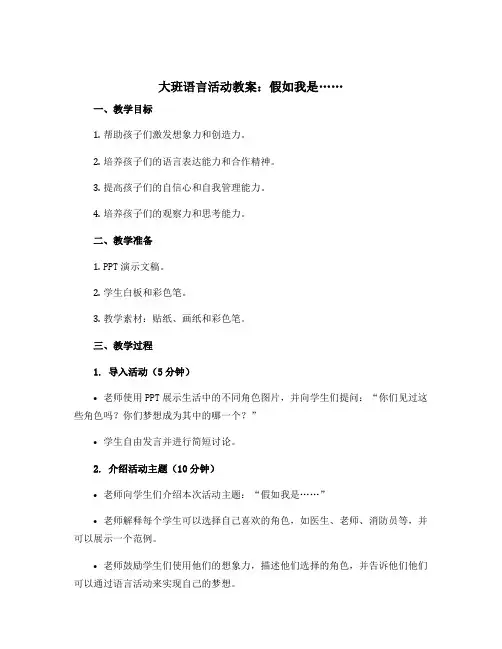 大班语言活动教案：假如我是……

一、教学目标

1. 帮助孩子们激发想象力和创造力。

2. 培养孩子们的语言表达能力和合作精神。

3. 提高孩子们的自信心和自我管理能力。

4. 培养孩子们的观察力和思考能力。

二、教学准备

1. PPT 演示文稿。

2. 学生白板和彩色笔。

3. 教学素材：贴纸、画纸和彩色笔。

三、教学过程

1. 导入活动（5 分钟）

• 老师使用 PPT 展示生活中的不同角色图片，并向学生们提问：“你们见过这些角色吗？你们梦想成为其中的哪一个？”

• 学生自由发言并进行简短讨论。

2. 介绍活动主题（10 分钟）

• 老师向学生们介绍本次活动主题：“假如我是……”

• 老师解释每个学生可以选择自己喜欢的角色，如医生、老师、消防员等，并可以展示一个范例。

• 老师鼓励学生们使用他们的想象力，描述他们选择的角色，并告诉他们他们可以通过语言活动来实现自己的梦想。